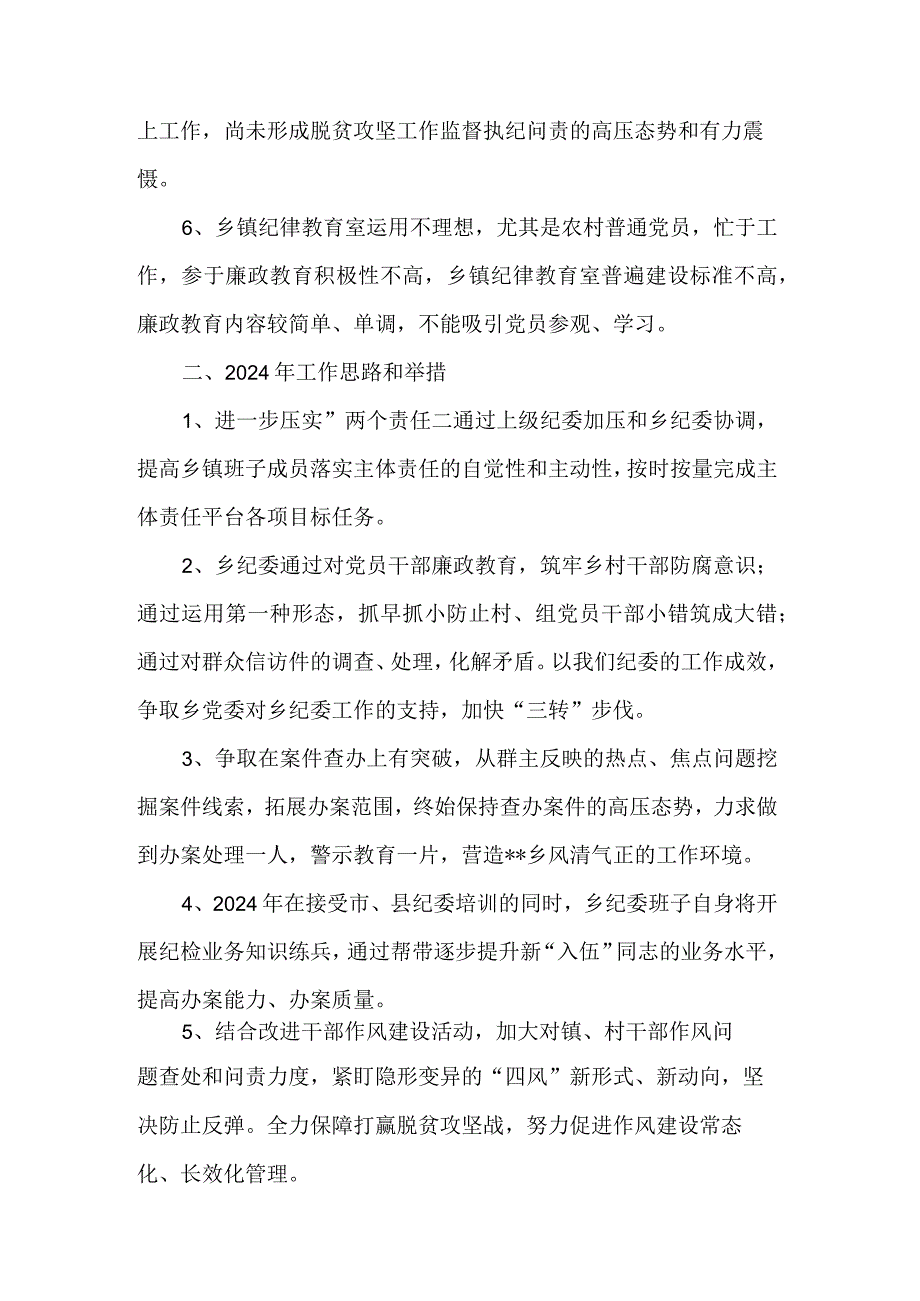 上工作，尚未形成脱贫攻坚工作监督执纪问责的高压态势和有力震慑。

6、乡镇纪律教育室运用不理想，尤其是农村普通党员，忙于工作，参于廉政教育积极性不高，乡镇纪律教育室普遍建设标准不高，廉政教育内容较简单、单调，不能吸引党员参观、学习。

二、2024年工作思路和举措

1、进一步压实”两个责任二通过上级纪委加压和乡纪委协调，提高乡镇班子成员落实主体责任的自觉性和主动性，按时按量完成主体责任平台各项目标任务。

2、乡纪委通过对党员干部廉政教育，筑牢乡村干部防腐意识；通过运用第一种形态，抓早抓小防止村、组党员干部小错筑成大错；通过对群众信访件的调查、处理，化解矛盾。以我们纪委的工作成效，争取乡党委对乡纪委工作的支持，加快“三转”步伐。

3、争取在案件查办上有突破，从群主反映的热点、焦点问题挖掘案件线索，拓展办案范围，终始保持查办案件的高压态势，力求做到办案处理一人，警示教育一片，营造**乡风清气正的工作环境。

4、2024年在接受市、县纪委培训的同时，乡纪委班子自身将开展纪检业务知识练兵，通过帮带逐步提升新“入伍”同志的业务水平，提高办案能力、办案质量。

5、结合改进干部作风建设活动，加大对镇、村干部作风问题查处和问责力度，紧盯隐形变异的“四风”新形式、新动向，坚决防止反弹。全力保障打赢脱贫攻坚战，努力促进作风建设常态化、长效化管理。